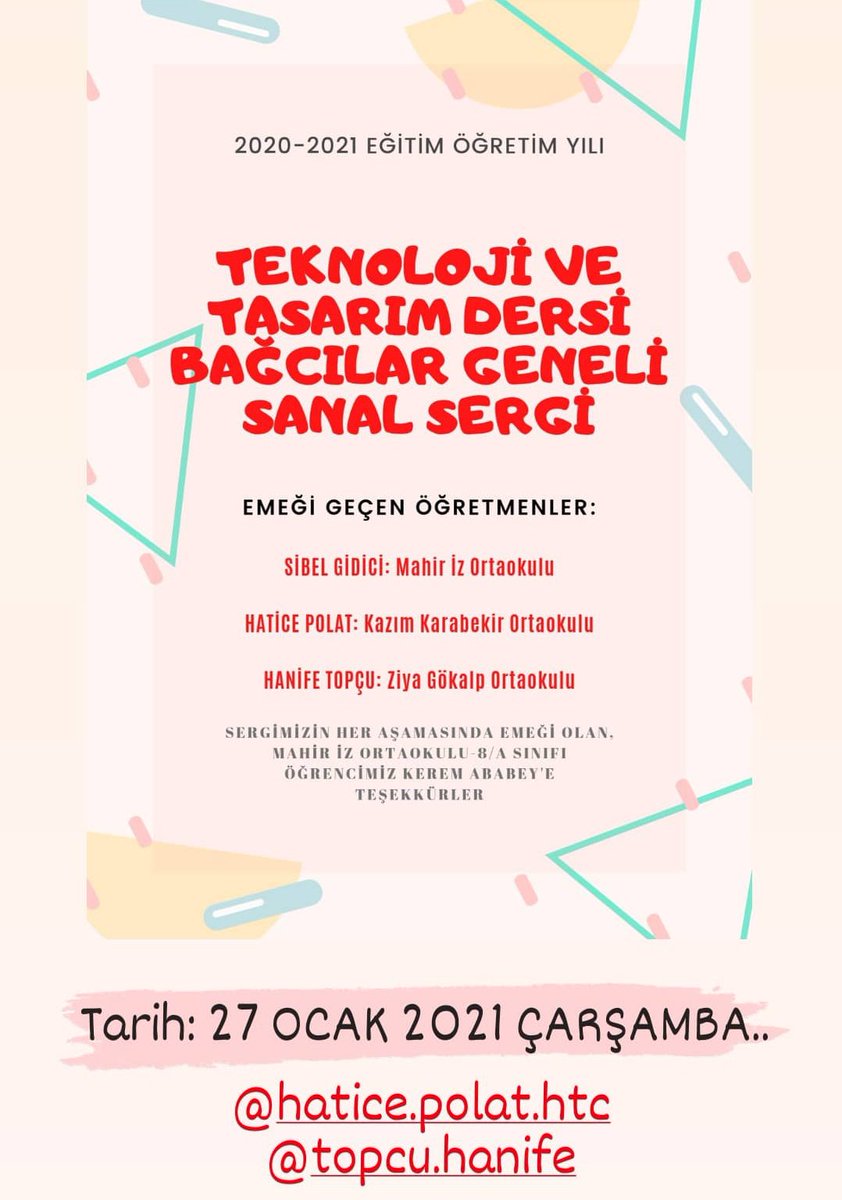 2020-2021 EĞİTİM ÖĞRETİM YILI

TEKNOLOJİ VE TASARIM DERSİ BAĞCILAR GENELİ SANAL SERGİ

EMEĞİ GEÇEN ÖĞRETMENLER:

SİBEL GİDİCİ: Mahir İz Ortaokulu

HATİCE POLAT: Kazım Karabekir Ortaokulu

HANİFE TOPÇU: Ziya Gökalp Ortaokulu

SERGİMİZİN HER AŞAMASINDA EMEĞİ OLAN, MAHİR İZ ORTAOKULU-8/A SINIFI ÖĞRENCİMİZ KEREM ABABEY'E TEŞEKKÜRLER

Tarih: 27 OCAK 2021 ÇARŞAMBA..

@hatice.polat.htc
@topcu.hanife